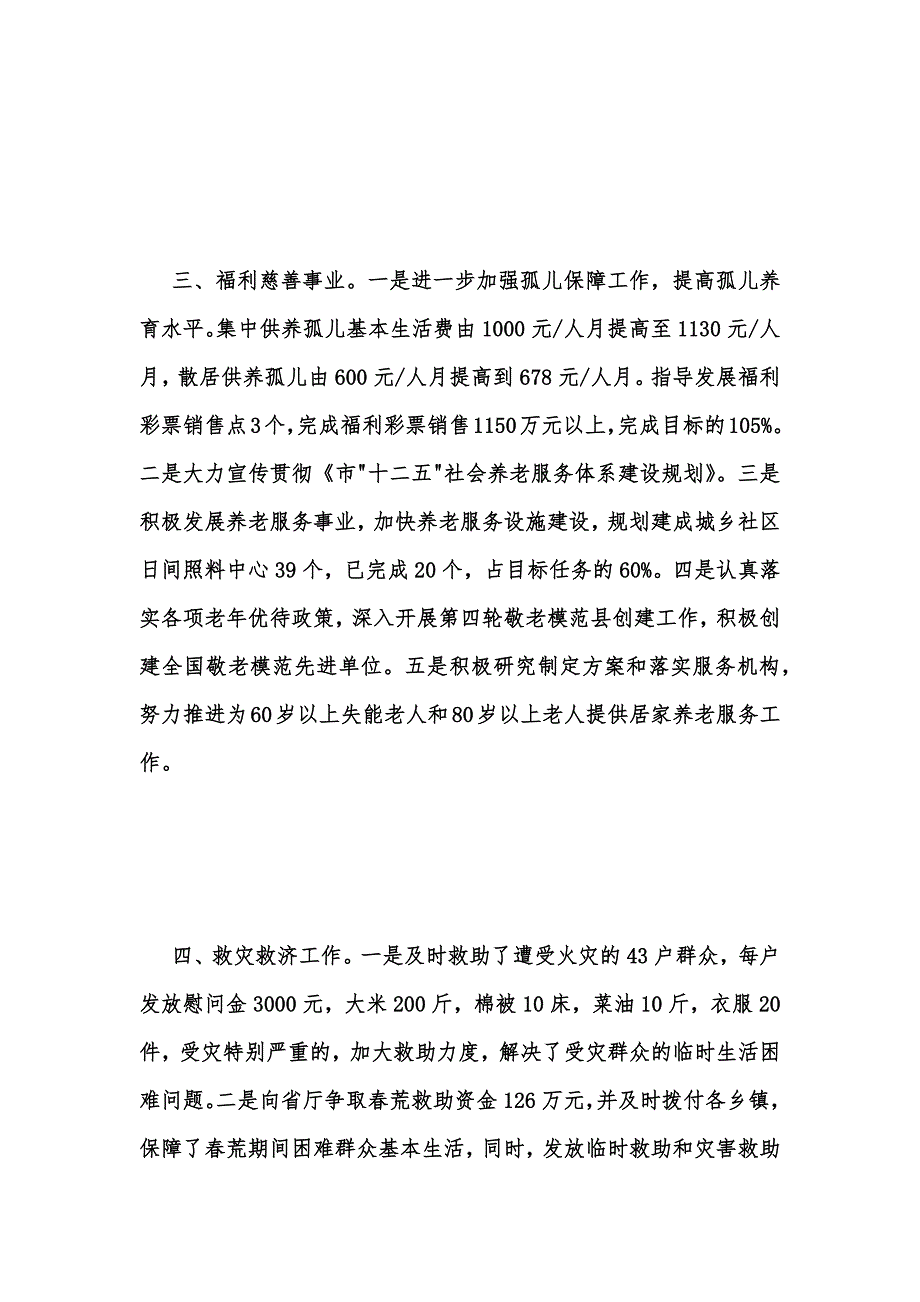 三、福利慈善事业。一是进一步加强孤儿保障工作，提高孤儿养育水平。集中供养孤儿基本生活费由1000元/人月提高至1130元/人月，散居供养孤儿由600元/人月提高到678元/人月。指导发展福利彩票销售点3个，完成福利彩票销售1150万元以上，完成目标的105%。二是大力宣传贯彻《市"十二五"社会养老服务体系建设规划》。三是积极发展养老服务事业，加快养老服务设施建设，规划建成城乡社区日间照料中心39个，已完成20个，占目标任务的60%。四是认真落实各项老年优待政策，深入开展第四轮敬老模范县创建工作，积极创建全国敬老模范先进单位。五是积极研究制定方案和落实服务机构，努力推进为60岁以上失能老人和80岁以上老人提供居家养老服务工作。

四、救灾救济工作。一是及时救助了遭受火灾的43户群众，每户发放慰问金3000元，大米200斤，棉被10床，菜油10斤，衣服20件，受灾特别严重的，加大救助力度，解决了受灾群众的临时生活困难问题。二是向省厅争取春荒救助资金126万元，并及时拨付各乡镇，保障了春荒期间困难群众基本生活，同时，发放临时救助和灾害救助